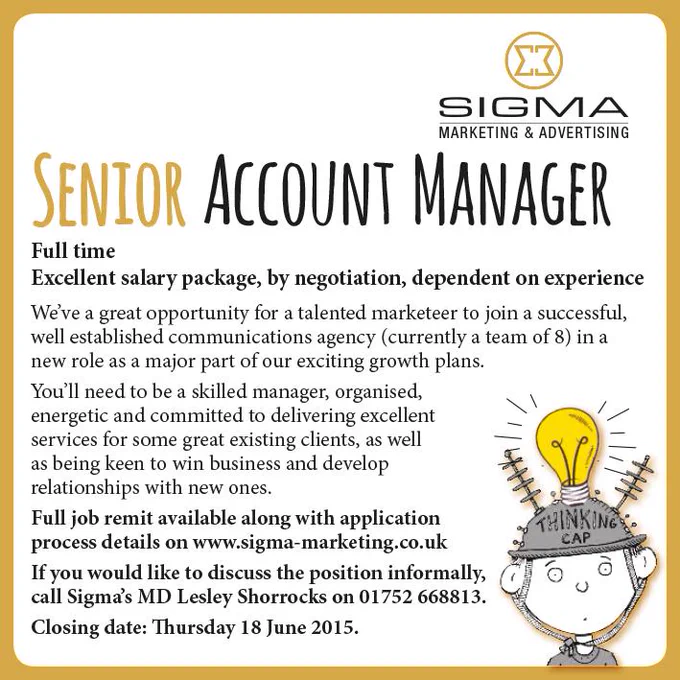 SIGMA
MARKETING & ADVERTISING

SENIOR ACCOUNT MANAGER

Full time
Excellent salary package, by negotiation, dependent on experience

We've a great opportunity for a talented marketeer to join a successful, well established communications agency (currently a team of 8) in a new role as a major part of our exciting growth plans.

You'll need to be a skilled manager, organised, energetic and committed to delivering excellent services for some great existing clients, as well as being keen to win business and develop relationships with new ones.

Full job remit available along with application process details on www.sigma-marketing.co.uk

If you would like to discuss the position informally, call Sigma's MD Lesley Shorrocks on 01752 668813.

Closing date: Thursday 18 June 2015.

THINKING CAP